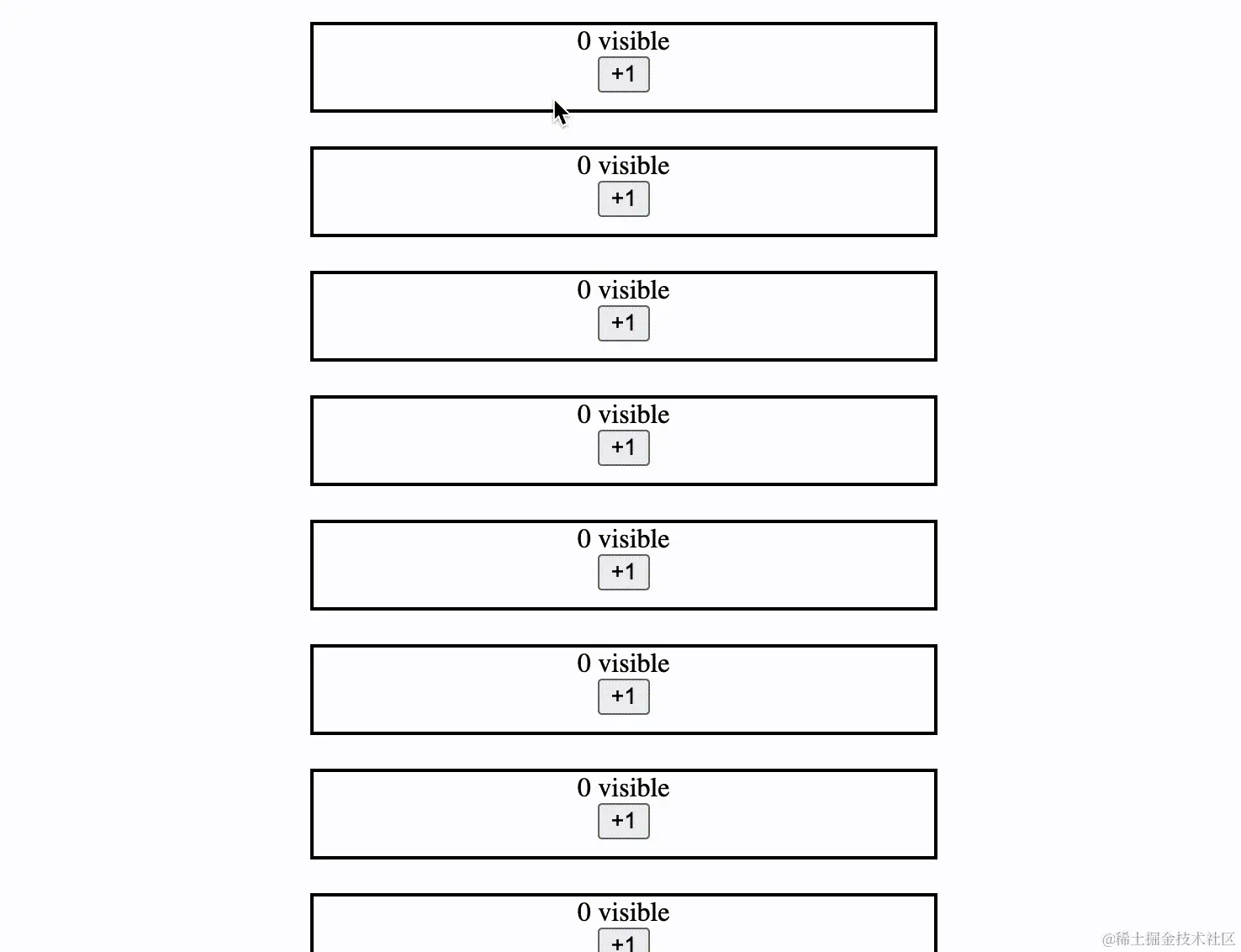 0 visible
+1

0 visible
+1

0 visible
+1

0 visible
+1

0 visible
+1

0 visible
+1

0 visible
+1

0 visible
+1

@稀土掘金技术社区